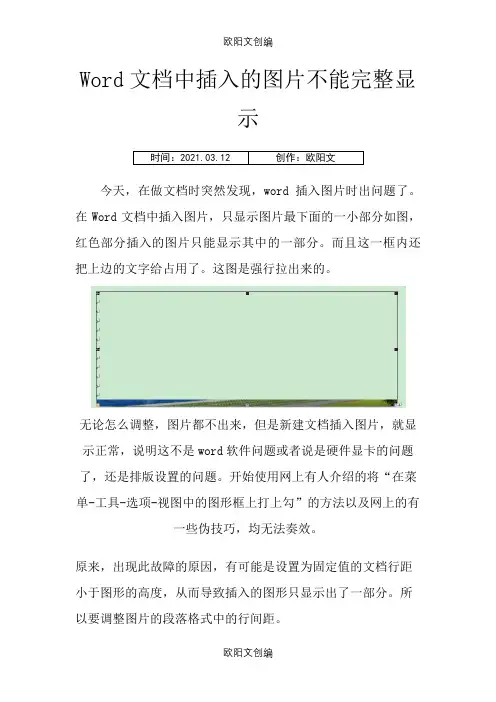 欧阳文创编

Word 文档中插入的图片不能完整显示

| 时间：2021.03.12 | 创作：欧阳文 |
|---|---|

今天，在做文档时突然发现，word 插入图片时出问题了。在 Word 文档中插入图片，只显示图片最下面的一小部分如图，红色部分插入的图片只能显示其中的一部分。而且这一框内还把上边的文字给占用了。这图是强行拉出来的。

无论怎么调整，图片都不出来，但是新建文档插入图片，就显示正常，说明这不是 word 软件问题或者说是硬件显卡的问题了，还是排版设置的问题。开始使用网上有人介绍的将“在菜单-工具-选项-视图中的图形框上打上勾”的方法以及网上的有一些伪技巧，均无法奏效。

原来，出现此故障的原因，有可能是设置为固定值的文档行距小于图形的高度，从而导致插入的图形只显示出了一部分。所以要调整图片的段落格式中的行间距。

欧阳文创编